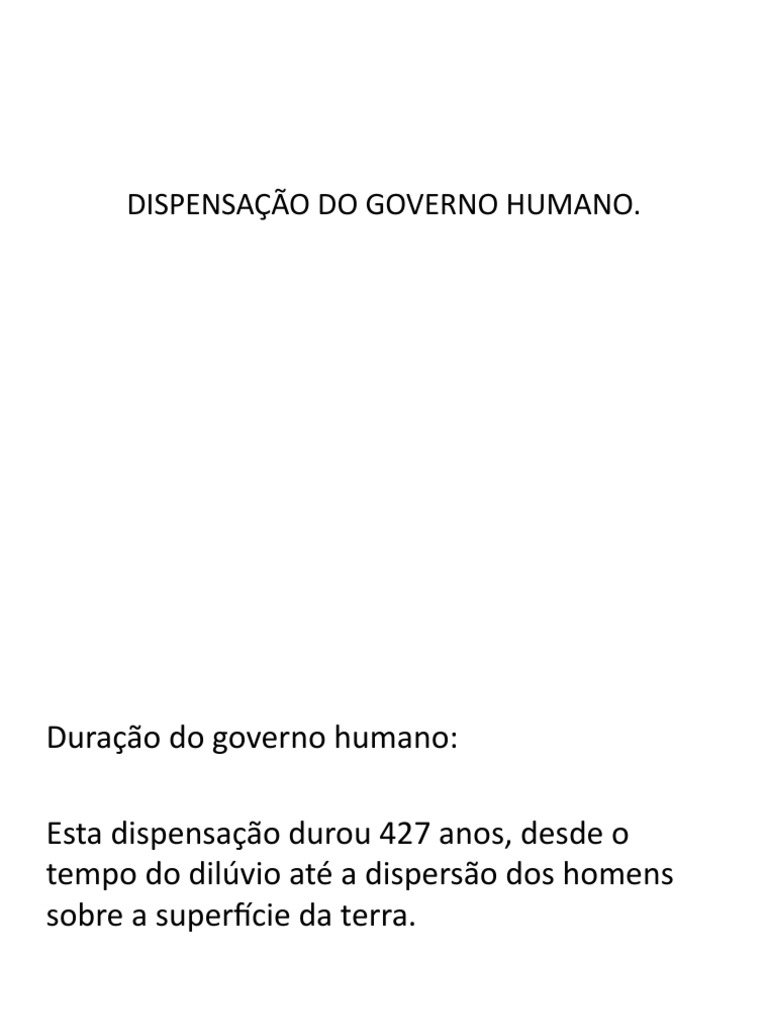 DISPENSAÇÃO DO GOVERNO HUMANO.

Duração do governo humano:

Esta dispensação durou 427 anos, desde o tempo do dilúvio até a dispersão dos homens sobre a superfície da terra.